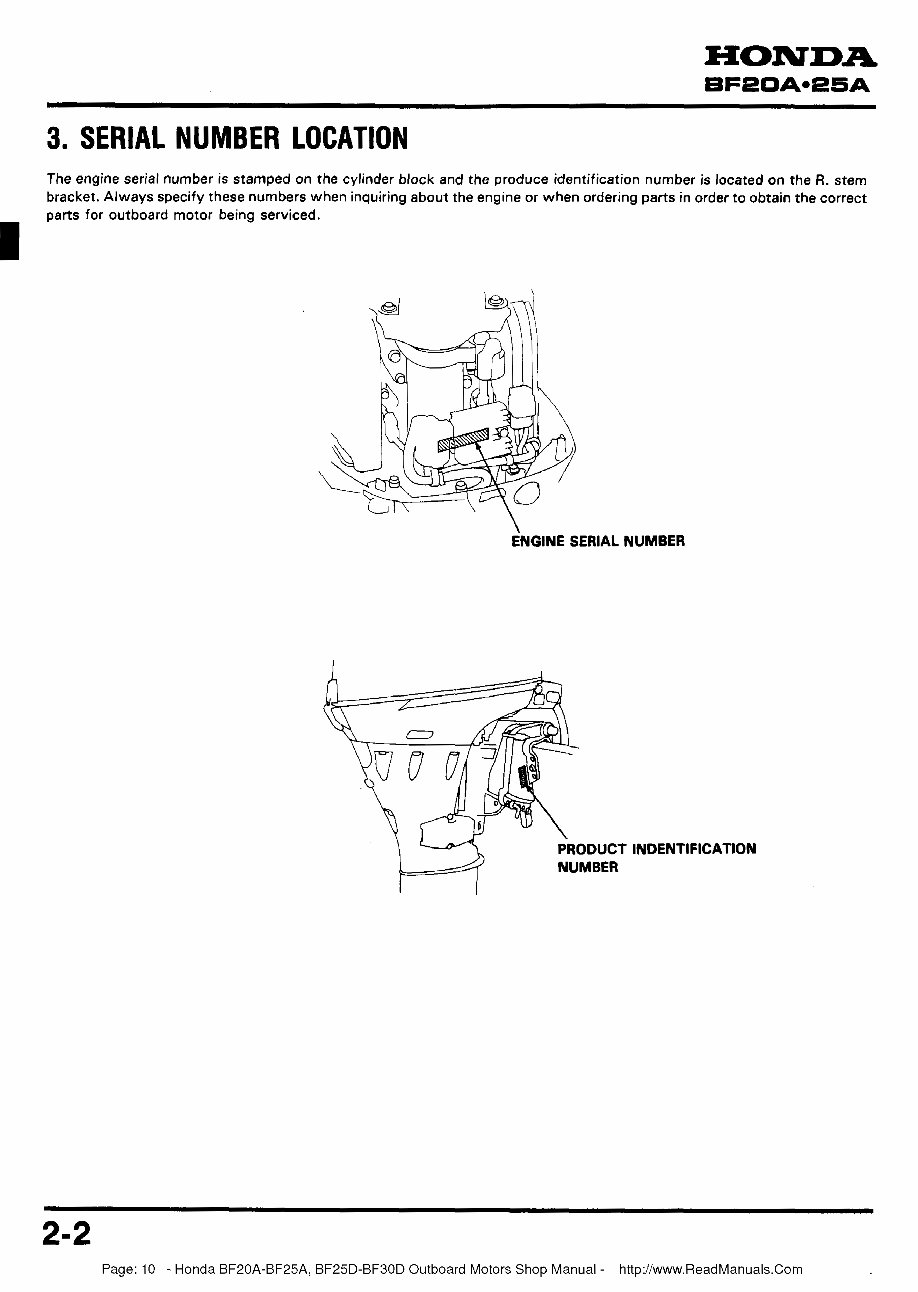 HONDA
BF20A•25A

3. SERIAL NUMBER LOCATION

The engine serial number is stamped on the cylinder block and the produce identification number is located on the R. stem bracket. Always specify these numbers when inquiring about the engine or when ordering parts in order to obtain the correct parts for outboard motor being serviced.

ENGINE SERIAL NUMBER

PRODUCT INDENTIFICATION NUMBER

2-2

Page: 10 - Honda BF20A-BF25A, BF25D-BF30D Outboard Motors Shop Manual - http://www.ReadManuals.Com